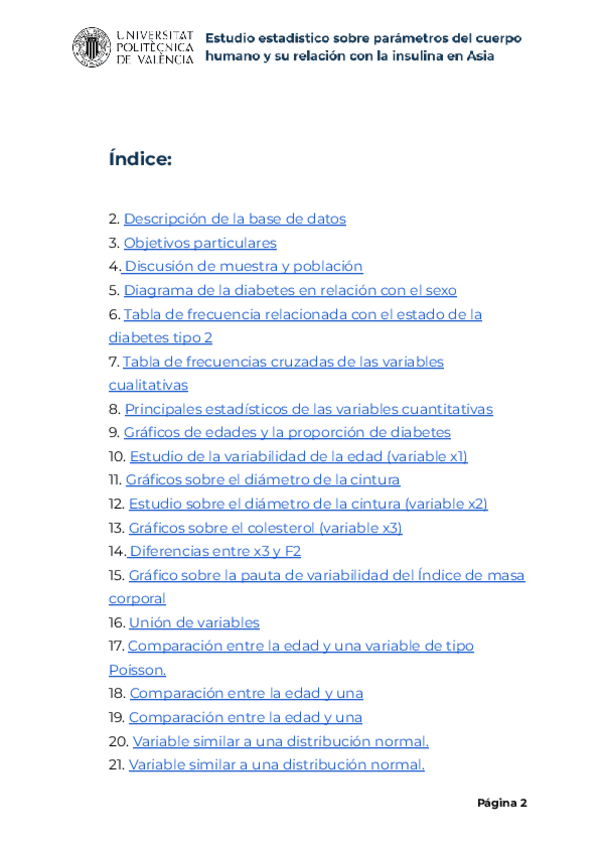 UNIVERSITAT POLITÈCNICA DE VALÈNCIA

Estudio estadístico sobre parámetros del cuerpo humano y su relación con la insulina en Asia

Índice:

2. Descripción de la base de datos
3. Objetivos particulares
4. Discusión de muestra y población
5. Diagrama de la diabetes en relación con el sexo
6. Tabla de frecuencia relacionada con el estado de la diabetes tipo 2
7. Tabla de frecuencias cruzadas de las variables cualitativas
8. Principales estadísticos de las variables cuantitativas
9. Gráficos de edades y la proporción de diabetes
10. Estudio de la variabilidad de la edad (variable x1)
11. Gráficos sobre el diámetro de la cintura
12. Estudio sobre el diámetro de la cintura (variable x2)
13. Gráficos sobre el colesterol (variable x3)
14. Diferencias entre x3 y F2
15. Gráfico sobre la pauta de variabilidad del Índice de masa corporal
16. Unión de variables
17. Comparación entre la edad y una variable de tipo Poisson.
18. Comparación entre la edad y una
19. Comparación entre la edad y una
20. Variable similar a una distribución normal.
21. Variable similar a una distribución normal.

Página 2